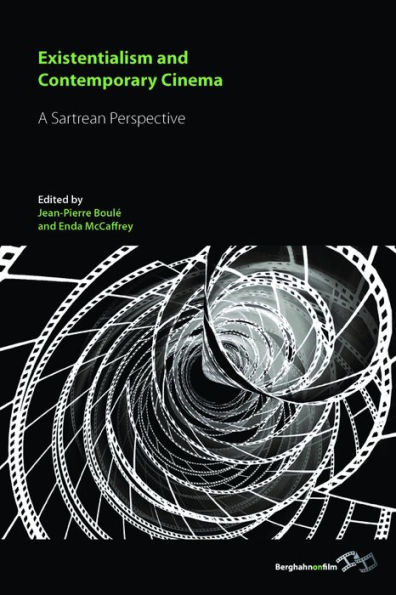 Existentialism and Contemporary Cinema

A Sartrean Perspective

Edited by
Jean-Pierre Boulé
and Enda McCaffrey

Berghahnonfilm